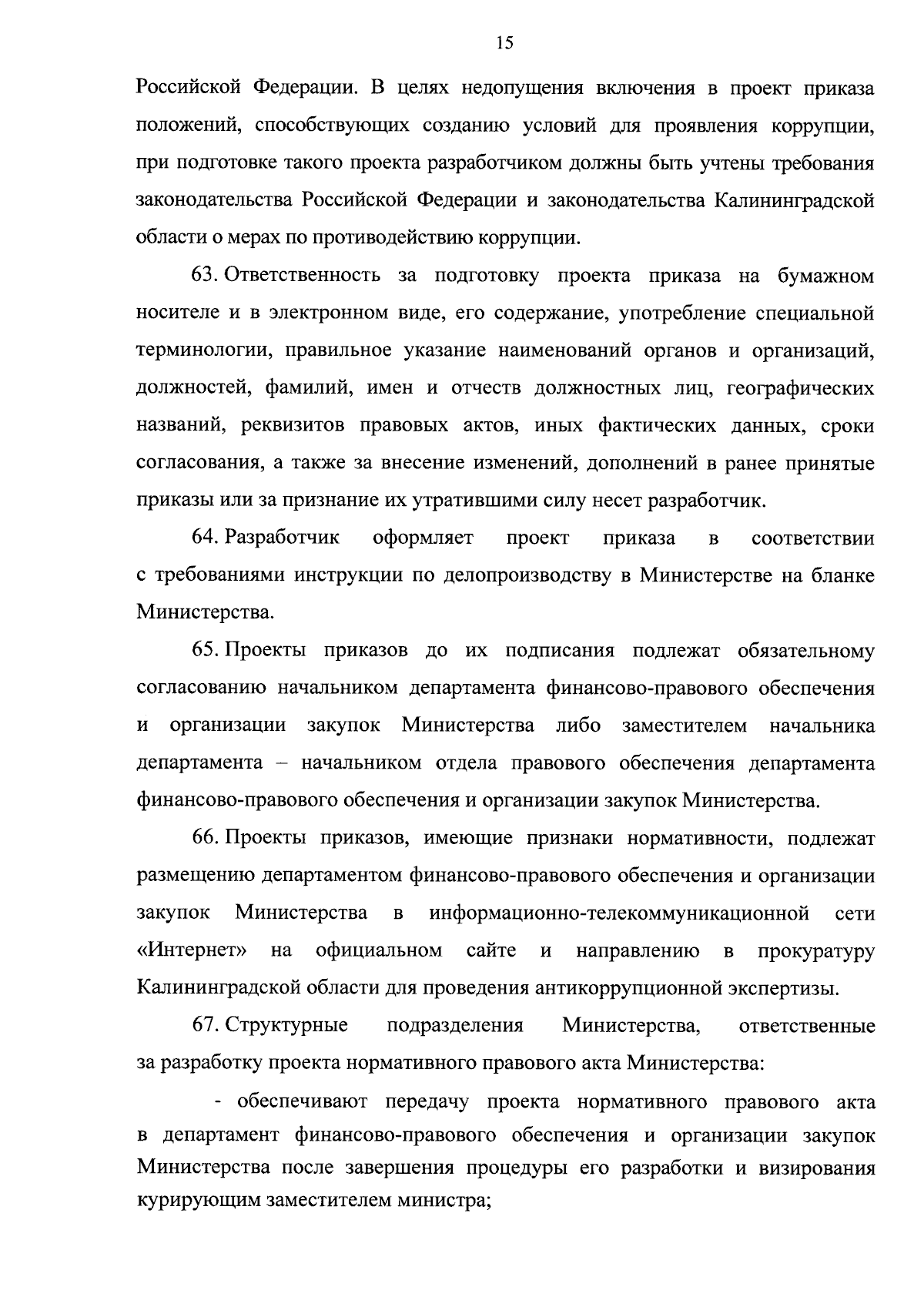 15

Российской Федерации. В целях недопущения включения в проект приказа положений, способствующих созданию условий для проявления коррупции, при подготовке такого проекта разработчиком должны быть учтены требования законодательства Российской Федерации и законодательства Калининградской области о мерах по противодействию коррупции.

63. Ответственность за подготовку проекта приказа на бумажном носителе и в электронном виде, его содержание, употребление специальной терминологии, правильное указание наименований органов и организаций, должностей, фамилий, имен и отчеств должностных лиц, географических названий, реквизитов правовых актов, иных фактических данных, сроки согласования, а также за внесение изменений, дополнений в ранее принятые приказы или за признание их утратившими силу несет разработчик.

64. Разработчик оформляет проект приказа в соответствии с требованиями инструкции по делопроизводству в Министерстве на бланке Министерства.

65. Проекты приказов до их подписания подлежат обязательному согласованию начальником департамента финансово-правового обеспечения и организации закупок Министерства либо заместителем начальника департамента – начальником отдела правового обеспечения департамента финансово-правового обеспечения и организации закупок Министерства.

66. Проекты приказов, имеющие признаки нормативности, подлежат размещению департаментом финансово-правового обеспечения и организации закупок Министерства в информационно-телекоммуникационной сети «Интернет» на официальном сайте и направлению в прокуратуру Калининградской области для проведения антикоррупционной экспертизы.

67. Структурные подразделения Министерства, ответственные за разработку проекта нормативного правового акта Министерства:

- обеспечивают передачу проекта нормативного правового акта в департамент финансово-правового обеспечения и организации закупок Министерства после завершения процедуры его разработки и визирования курирующим заместителем министра;